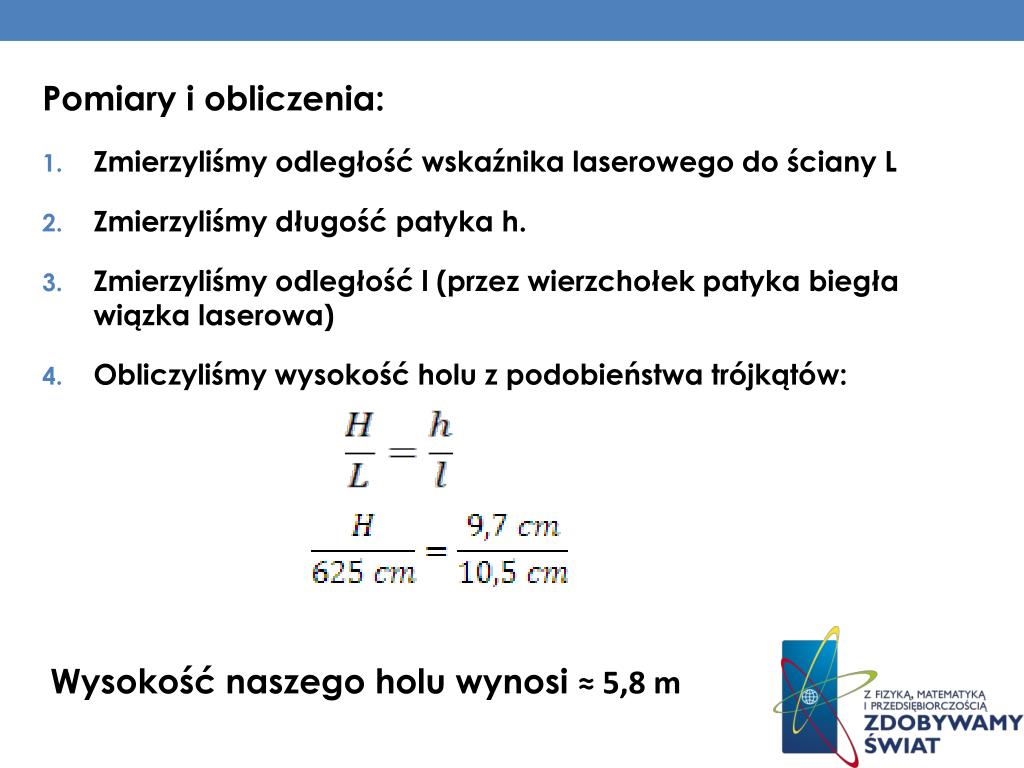 Pomiary i obliczenia:

1. Zmierzyliśmy odległość wskaźnika laserowego do ściany L

2. Zmierzyliśmy długość patyka h.

3. Zmierzyliśmy odległość l (przez wierzchołek patyka biegła wiązka laserowa)

4. Obliczyliśmy wysokość holu z podobieństwa trójkątów:

$\frac{H}{L} = \frac{h}{l}$

$\frac{H}{625\ cm} = \frac{9,7\ cm}{10,5\ cm}$

Wysokość naszego holu wynosi ≈ 5,8 m

Z FIZYKĄ, MATEMATYKĄ I PRZEDSIĘBIORCZOŚCIĄ
ZDOBYWAMY ŚWIAT